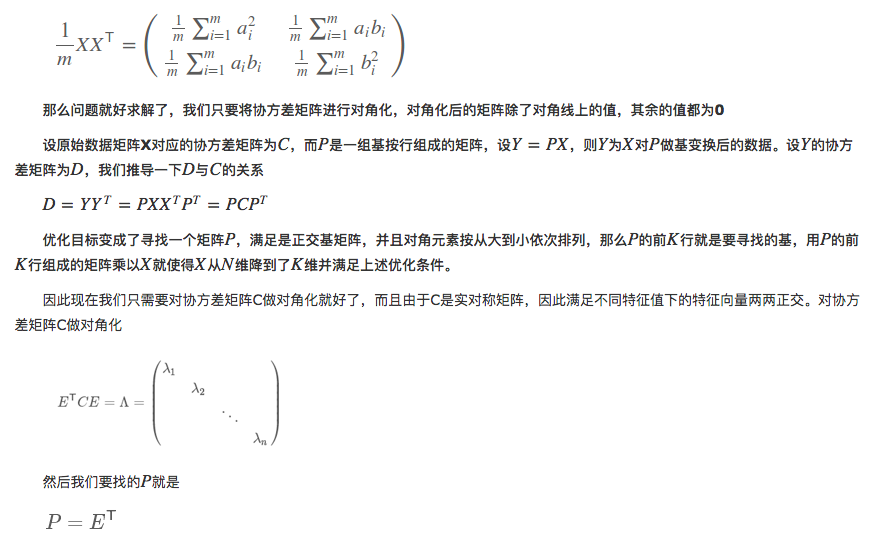 $\frac{1}{m}XX^{\mathsf{T}} = \begin{pmatrix} \frac{1}{m}\sum_{i=1}^{m} a_i^2 & \frac{1}{m}\sum_{i=1}^{m} a_i b_i \\ \frac{1}{m}\sum_{i=1}^{m} a_i b_i & \frac{1}{m}\sum_{i=1}^{m} b_i^2 \end{pmatrix}$

那么问题就好求解了，我们只要将协方差矩阵进行对角化，对角化后的矩阵除了对角线上的值，其余的值都为0

设原始数据矩阵X对应的协方差矩阵为$C$，而$P$是一组基按行组成的矩阵，设$Y = PX$，则$Y$为$X$对$P$做基变换后的数据。设$Y$的协方差矩阵为$D$，我们推导一下$D$与$C$的关系

$D = YY^T = PXX^TP^T = PCP^T$

优化目标变成了寻找一个矩阵$P$，满足是正交基矩阵，并且对角元素按从大到小依次排列，那么$P$的前$K$行就是要寻找的基，用$P$的前$K$行组成的矩阵乘以$X$就使得$X$从$N$维降到了$K$维并满足上述优化条件。

因此现在我们只需要对协方差矩阵C做对角化就好了，而且由于C是实对称矩阵，因此满足不同特征值下的特征向量两两正交。对协方差矩阵C做对角化

$E^{\mathsf{T}}CE = \Lambda = \begin{pmatrix} \lambda_1 & & & \\ & \lambda_2 & & \\ & & \ddots & \\ & & & \lambda_n \end{pmatrix}$

然后我们要找的$P$就是

$P = E^{\mathsf{T}}$